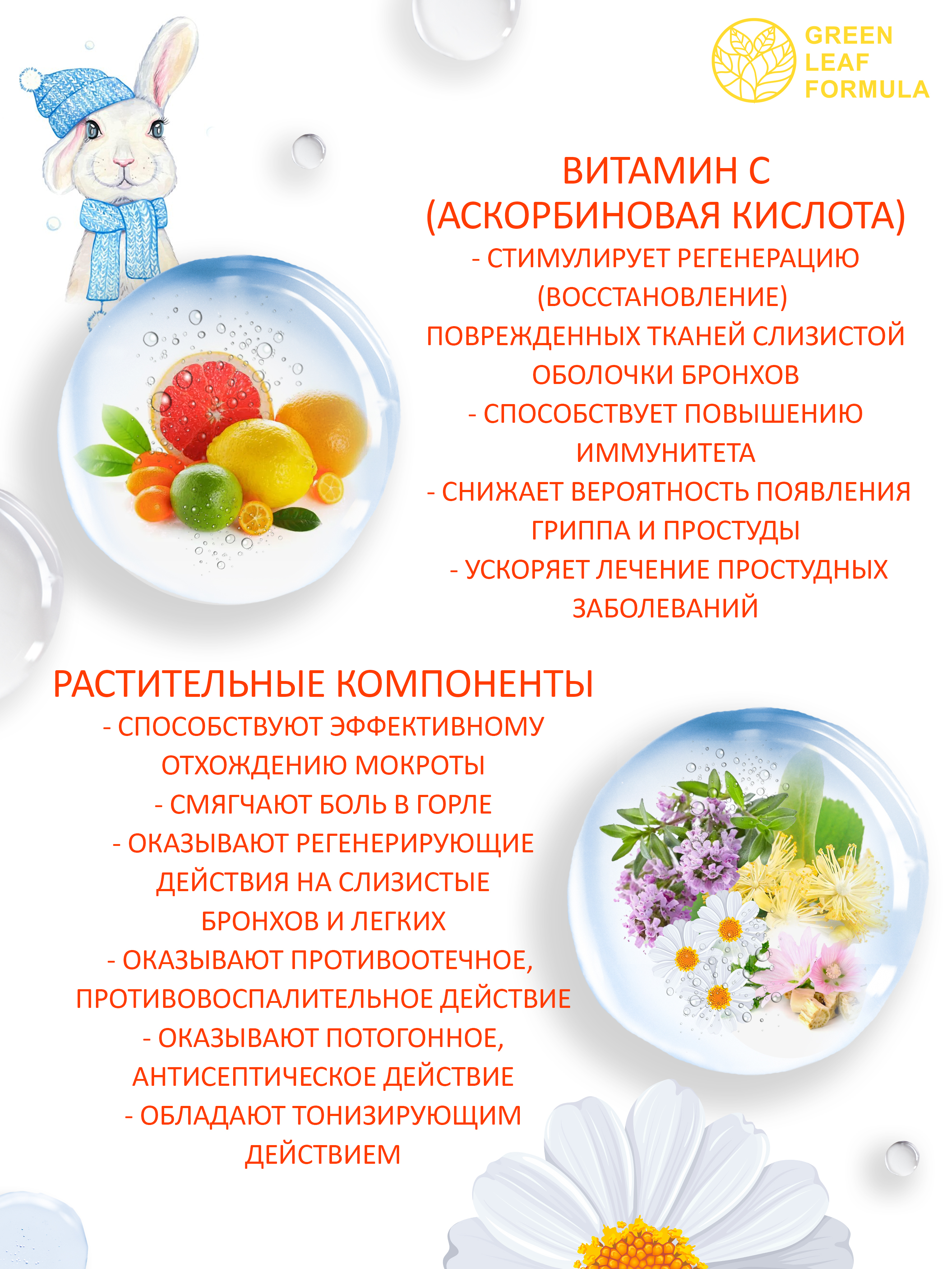 GREEN LEAF FORMULA

ВИТАМИН С (АСКОРБИНОВАЯ КИСЛОТА)

- СТИМУЛИРУЕТ РЕГЕНЕРАЦИЮ (ВОССТАНОВЛЕНИЕ) ПОВРЕЖДЕННЫХ ТКАНЕЙ СЛИЗИСТОЙ ОБОЛОЧКИ БРОНХОВ
- СПОСОБСТВУЕТ ПОВЫШЕНИЮ ИММУНИТЕТА
- СНИЖАЕТ ВЕРОЯТНОСТЬ ПОЯВЛЕНИЯ ГРИППА И ПРОСТУДЫ
- УСКОРЯЕТ ЛЕЧЕНИЕ ПРОСТУДНЫХ ЗАБОЛЕВАНИЙ

РАСТИТЕЛЬНЫЕ КОМПОНЕНТЫ

- СПОСОБСТВУЮТ ЭФФЕКТИВНОМУ ОТХОЖДЕНИЮ МОКРОТЫ
- СМЯГЧАЮТ БОЛЬ В ГОРЛЕ
- ОКАЗЫВАЮТ РЕГЕНЕРИРУЮЩИЕ ДЕЙСТВИЯ НА СЛИЗИСТЫЕ БРОНХОВ И ЛЕГКИХ
- ОКАЗЫВАЮТ ПРОТИВООТЕЧНОЕ, ПРОТИВОВОСПАЛИТЕЛЬНОЕ ДЕЙСТВИЕ
- ОКАЗЫВАЮТ ПОТОГОННОЕ, АНТИСЕПТИЧЕСКОЕ ДЕЙСТВИЕ
- ОБЛАДАЮТ ТОНИЗИРУЮЩИМ ДЕЙСТВИЕМ